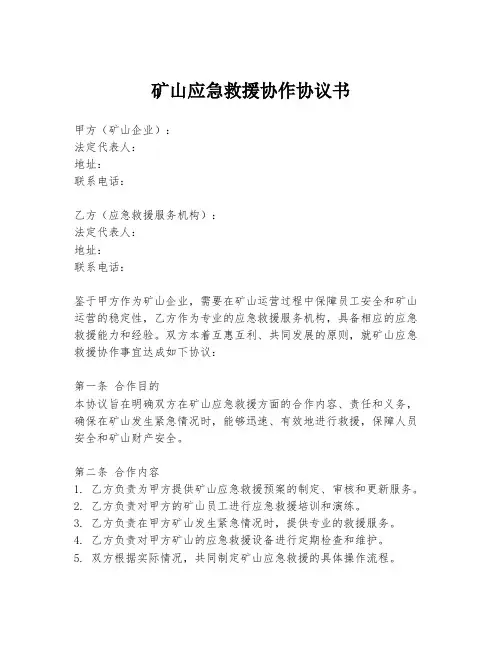 矿山应急救援协作协议书

甲方（矿山企业）：
法定代表人：
地址：
联系电话：

乙方（应急救援服务机构）：
法定代表人：
地址：
联系电话：

鉴于甲方作为矿山企业，需要在矿山运营过程中保障员工安全和矿山运营的稳定性，乙方作为专业的应急救援服务机构，具备相应的应急救援能力和经验。双方本着互惠互利、共同发展的原则，就矿山应急救援协作事宜达成如下协议：

第一条 合作目的
本协议旨在明确双方在矿山应急救援方面的合作内容、责任和义务，确保在矿山发生紧急情况时，能够迅速、有效地进行救援，保障人员安全和矿山财产安全。

第二条 合作内容
1. 乙方负责为甲方提供矿山应急救援预案的制定、审核和更新服务。
2. 乙方负责对甲方的矿山员工进行应急救援培训和演练。
3. 乙方负责在甲方矿山发生紧急情况时，提供专业的救援服务。
4. 乙方负责对甲方矿山的应急救援设备进行定期检查和维护。
5. 双方根据实际情况，共同制定矿山应急救援的具体操作流程。